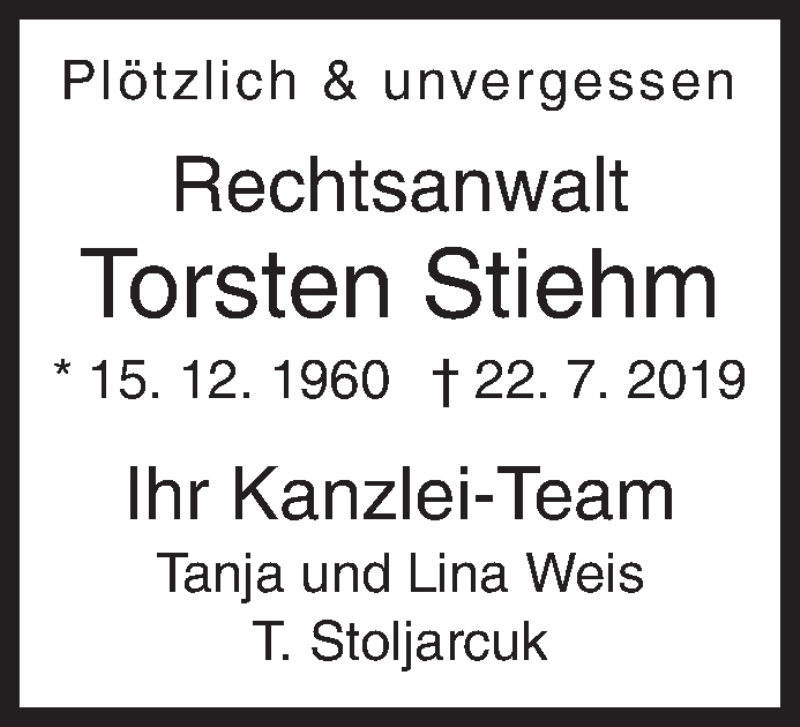 Plötzlich & unvergessen

Rechtsanwalt
Torsten Stiehm

* 15. 12. 1960 † 22. 7. 2019

Ihr Kanzlei-Team
Tanja und Lina Weis
T. Stoljarcuk